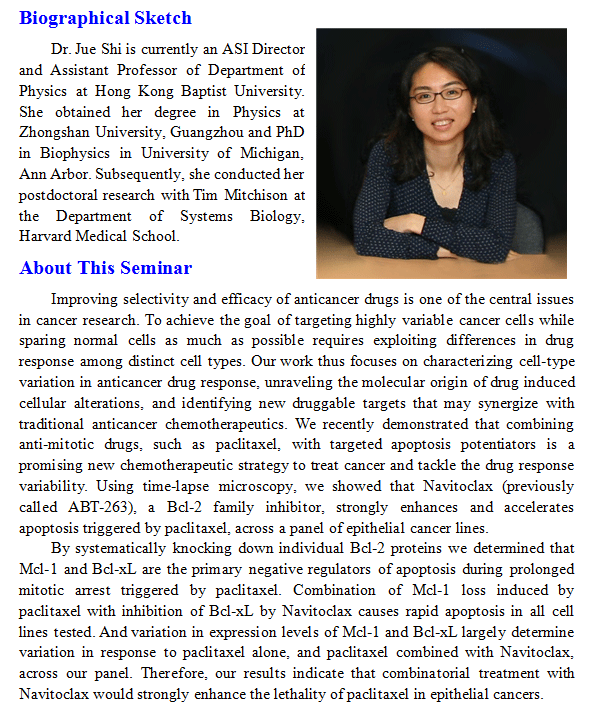 Biographical Sketch

Dr. Jue Shi is currently an ASI Director and Assistant Professor of Department of Physics at Hong Kong Baptist University. She obtained her degree in Physics at Zhongshan University, Guangzhou and PhD in Biophysics in University of Michigan, Ann Arbor. Subsequently, she conducted her postdoctoral research with Tim Mitchison at the Department of Systems Biology, Harvard Medical School.

About This Seminar

Improving selectivity and efficacy of anticancer drugs is one of the central issues in cancer research. To achieve the goal of targeting highly variable cancer cells while sparing normal cells as much as possible requires exploiting differences in drug response among distinct cell types. Our work thus focuses on characterizing cell-type variation in anticancer drug response, unraveling the molecular origin of drug induced cellular alterations, and identifying new druggable targets that may synergize with traditional anticancer chemotherapeutics. We recently demonstrated that combining anti-mitotic drugs, such as paclitaxel, with targeted apoptosis potentiators is a promising new chemotherapeutic strategy to treat cancer and tackle the drug response variability. Using time-lapse microscopy, we showed that Navitoclax (previously called ABT-263), a Bcl-2 family inhibitor, strongly enhances and accelerates apoptosis triggered by paclitaxel, across a panel of epithelial cancer lines.

By systematically knocking down individual Bcl-2 proteins we determined that Mcl-1 and Bcl-xL are the primary negative regulators of apoptosis during prolonged mitotic arrest triggered by paclitaxel. Combination of Mcl-1 loss induced by paclitaxel with inhibition of Bcl-xL by Navitoclax causes rapid apoptosis in all cell lines tested. And variation in expression levels of Mcl-1 and Bcl-xL largely determine variation in response to paclitaxel alone, and paclitaxel combined with Navitoclax, across our panel. Therefore, our results indicate that combinatorial treatment with Navitoclax would strongly enhance the lethality of paclitaxel in epithelial cancers.